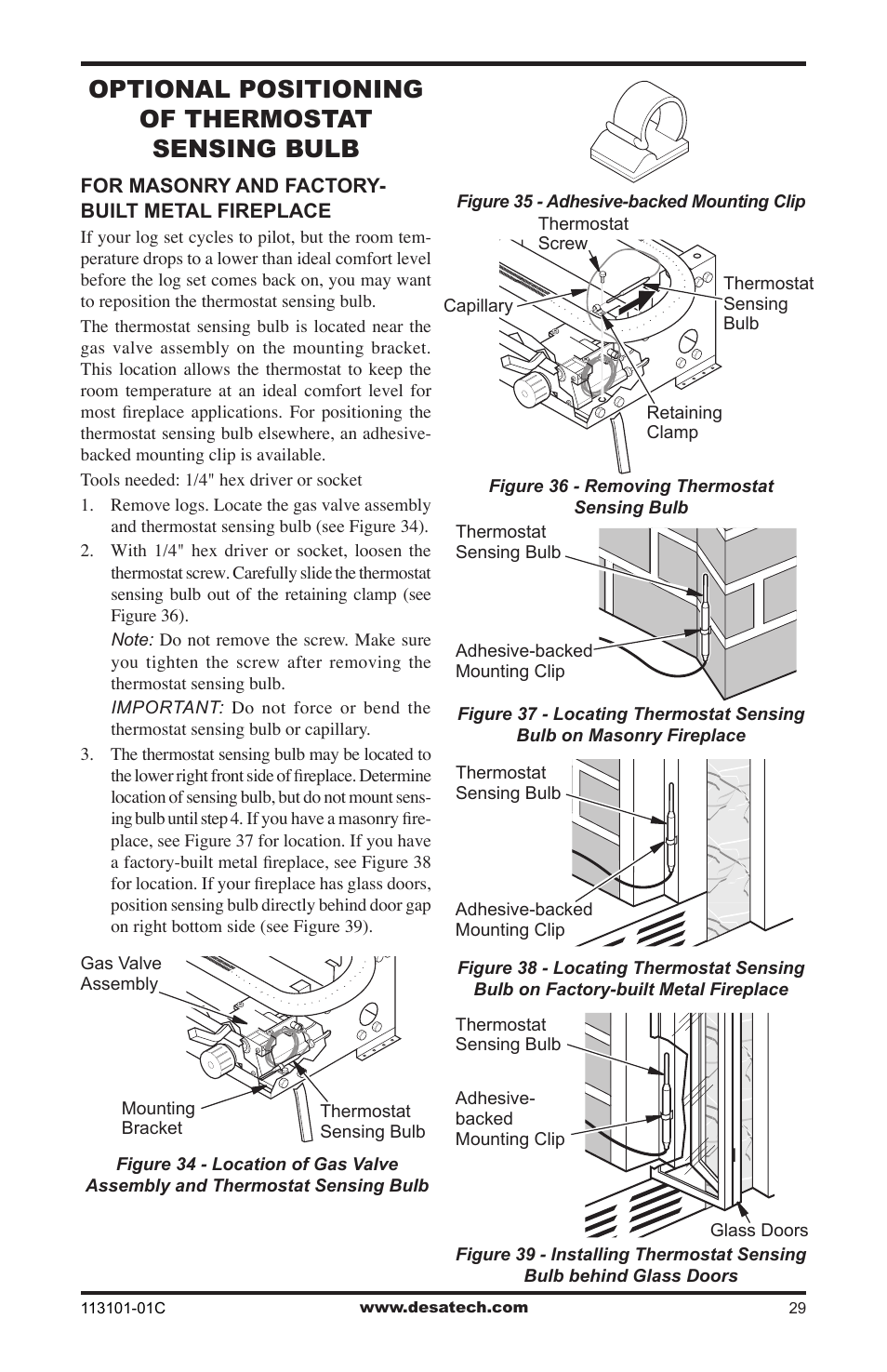 OPTIONAL POSITIONING OF THERMOSTAT SENSING BULB

FOR MASONRY AND FACTORY-BUILT METAL FIREPLACE

If your log set cycles to pilot, but the room temperature drops to a lower than ideal comfort level before the log set comes back on, you may want to reposition the thermostat sensing bulb.

The thermostat sensing bulb is located near the gas valve assembly on the mounting bracket. This location allows the thermostat to keep the room temperature at an ideal comfort level for most fireplace applications. For positioning the thermostat sensing bulb elsewhere, an adhesive-backed mounting clip is available.

Tools needed: 1/4" hex driver or socket

1. Remove logs. Locate the gas valve assembly and thermostat sensing bulb (see Figure 34).

2. With 1/4" hex driver or socket, loosen the thermostat screw. Carefully slide the thermostat sensing bulb out of the retaining clamp (see Figure 36).

Note: Do not remove the screw. Make sure you tighten the screw after removing the thermostat sensing bulb.

IMPORTANT: Do not force or bend the thermostat sensing bulb or capillary.

3. The thermostat sensing bulb may be located to the lower right front side of fireplace. Determine location of sensing bulb, but do not mount sensing bulb until step 4. If you have a masonry fireplace, see Figure 37 for location. If you have a factory-built metal fireplace, see Figure 38 for location. If your fireplace has glass doors, position sensing bulb directly behind door gap on right bottom side (see Figure 39).

Gas Valve Assembly

Mounting Bracket

Thermostat Sensing Bulb

Figure 34 - Location of Gas Valve Assembly and Thermostat Sensing Bulb

Figure 35 - Adhesive-backed Mounting Clip

Thermostat Screw

Capillary

Thermostat Sensing Bulb

Retaining Clamp

Figure 36 - Removing Thermostat Sensing Bulb

Thermostat Sensing Bulb

Adhesive-backed Mounting Clip

Figure 37 - Locating Thermostat Sensing Bulb on Masonry Fireplace

Thermostat Sensing Bulb

Adhesive-backed Mounting Clip

Figure 38 - Locating Thermostat Sensing Bulb on Factory-built Metal Fireplace

Thermostat Sensing Bulb

Adhesive-backed Mounting Clip

Glass Doors

Figure 39 - Installing Thermostat Sensing Bulb behind Glass Doors

113101-01C www.desatech.com 29